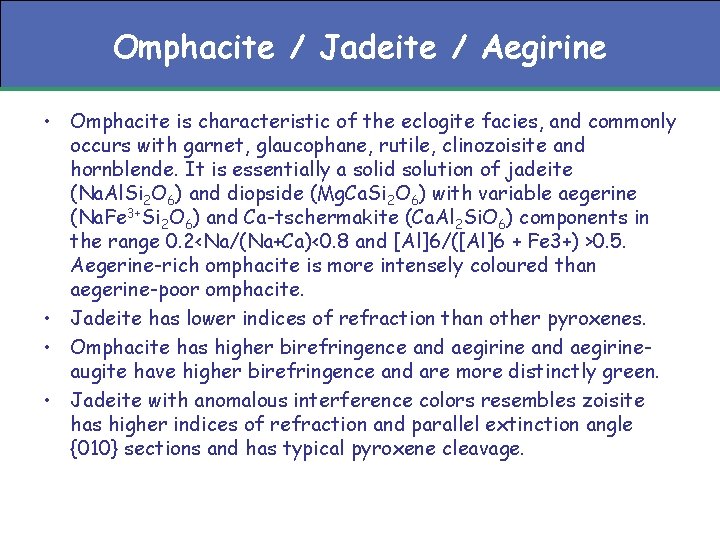 Omphacite / Jadeite / Aegirine

• Omphacite is characteristic of the eclogite facies, and commonly occurs with garnet, glaucophane, rutile, clinozoisite and hornblende. It is essentially a solid solution of jadeite ($NaAlSi_2O_6$) and diopside ($MgCaSi_2O_6$) with variable aegerine ($NaFe^{3+}Si_2O_6$) and Ca-tschermakite ($CaAl_2SiO_6$) components in the range 0.2<Na/(Na+Ca)<0.8 and [Al]6/([Al]6 + Fe3+) >0.5. Aegerine-rich omphacite is more intensely coloured than aegerine-poor omphacite.

• Jadeite has lower indices of refraction than other pyroxenes.

• Omphacite has higher birefringence and aegirine and aegirine-augite have higher birefringence and are more distinctly green.

• Jadeite with anomalous interference colors resembles zoisite has higher indices of refraction and parallel extinction angle {010} sections and has typical pyroxene cleavage.